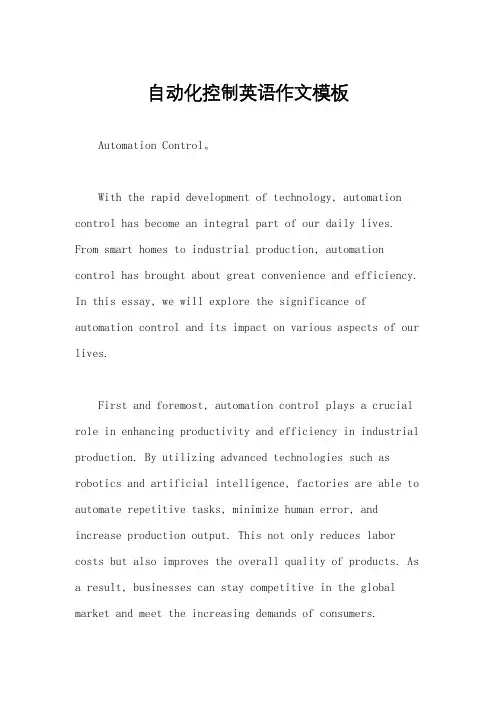 自动化控制英语作文模板

Automation Control。

With the rapid development of technology, automation control has become an integral part of our daily lives. From smart homes to industrial production, automation control has brought about great convenience and efficiency. In this essay, we will explore the significance of automation control and its impact on various aspects of our lives.

First and foremost, automation control plays a crucial role in enhancing productivity and efficiency in industrial production. By utilizing advanced technologies such as robotics and artificial intelligence, factories are able to automate repetitive tasks, minimize human error, and increase production output. This not only reduces labor costs but also improves the overall quality of products. As a result, businesses can stay competitive in the global market and meet the increasing demands of consumers.